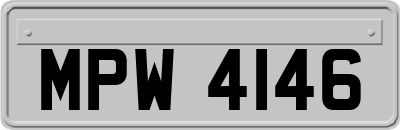 MPW 4146